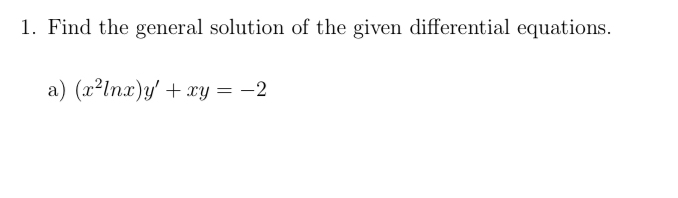 1. Find the general solution of the given differential equations.

a) $(x^2 lnx)y' + xy = -2$